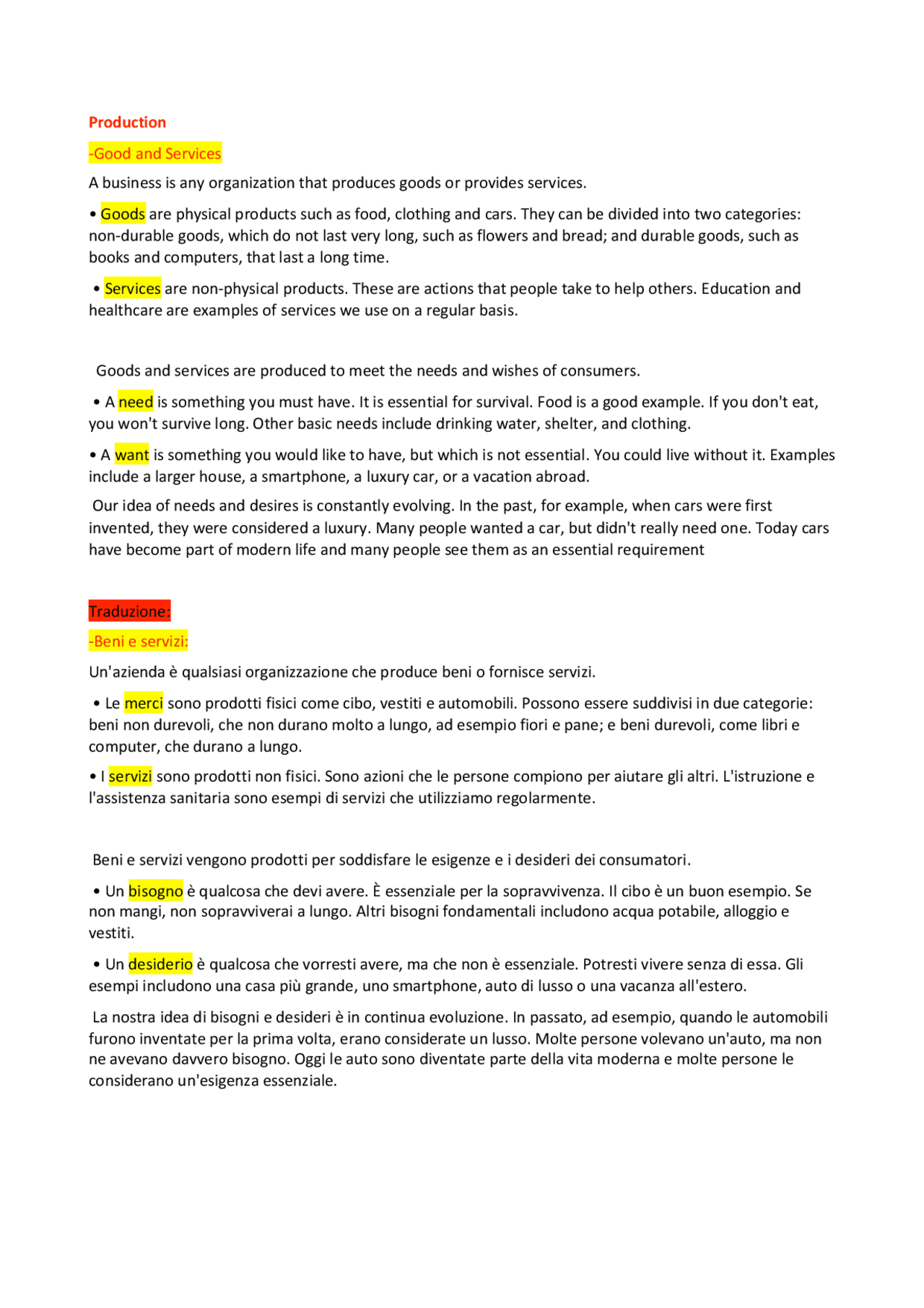 Production

-Good and Services

A business is any organization that produces goods or provides services.

• Goods are physical products such as food, clothing and cars. They can be divided into two categories: non-durable goods, which do not last very long, such as flowers and bread; and durable goods, such as books and computers, that last a long time.

• Services are non-physical products. These are actions that people take to help others. Education and healthcare are examples of services we use on a regular basis.

Goods and services are produced to meet the needs and wishes of consumers.

• A need is something you must have. It is essential for survival. Food is a good example. If you don't eat, you won't survive long. Other basic needs include drinking water, shelter, and clothing.

• A want is something you would like to have, but which is not essential. You could live without it. Examples include a larger house, a smartphone, a luxury car, or a vacation abroad.

Our idea of needs and desires is constantly evolving. In the past, for example, when cars were first invented, they were considered a luxury. Many people wanted a car, but didn't really need one. Today cars have become part of modern life and many people see them as an essential requirement

Traduzione:

-Beni e servizi:

Un'azienda è qualsiasi organizzazione che produce beni o fornisce servizi.

• Le merci sono prodotti fisici come cibo, vestiti e automobili. Possono essere suddivisi in due categorie: beni non durevoli, che non durano molto a lungo, ad esempio fiori e pane; e beni durevoli, come libri e computer, che durano a lungo.

• I servizi sono prodotti non fisici. Sono azioni che le persone compiono per aiutare gli altri. L'istruzione e l'assistenza sanitaria sono esempi di servizi che utilizziamo regolarmente.

Beni e servizi vengono prodotti per soddisfare le esigenze e i desideri dei consumatori.

• Un bisogno è qualcosa che devi avere. È essenziale per la sopravvivenza. Il cibo è un buon esempio. Se non mangi, non sopravviverai a lungo. Altri bisogni fondamentali includono acqua potabile, alloggio e vestiti.

• Un desiderio è qualcosa che vorresti avere, ma che non è essenziale. Potresti vivere senza di essa. Gli esempi includono una casa più grande, uno smartphone, auto di lusso o una vacanza all'estero.

La nostra idea di bisogni e desideri è in continua evoluzione. In passato, ad esempio, quando le automobili furono inventate per la prima volta, erano considerate un lusso. Molte persone volevano un'auto, ma non ne avevano davvero bisogno. Oggi le auto sono diventate parte della vita moderna e molte persone le considerano un'esigenza essenziale.